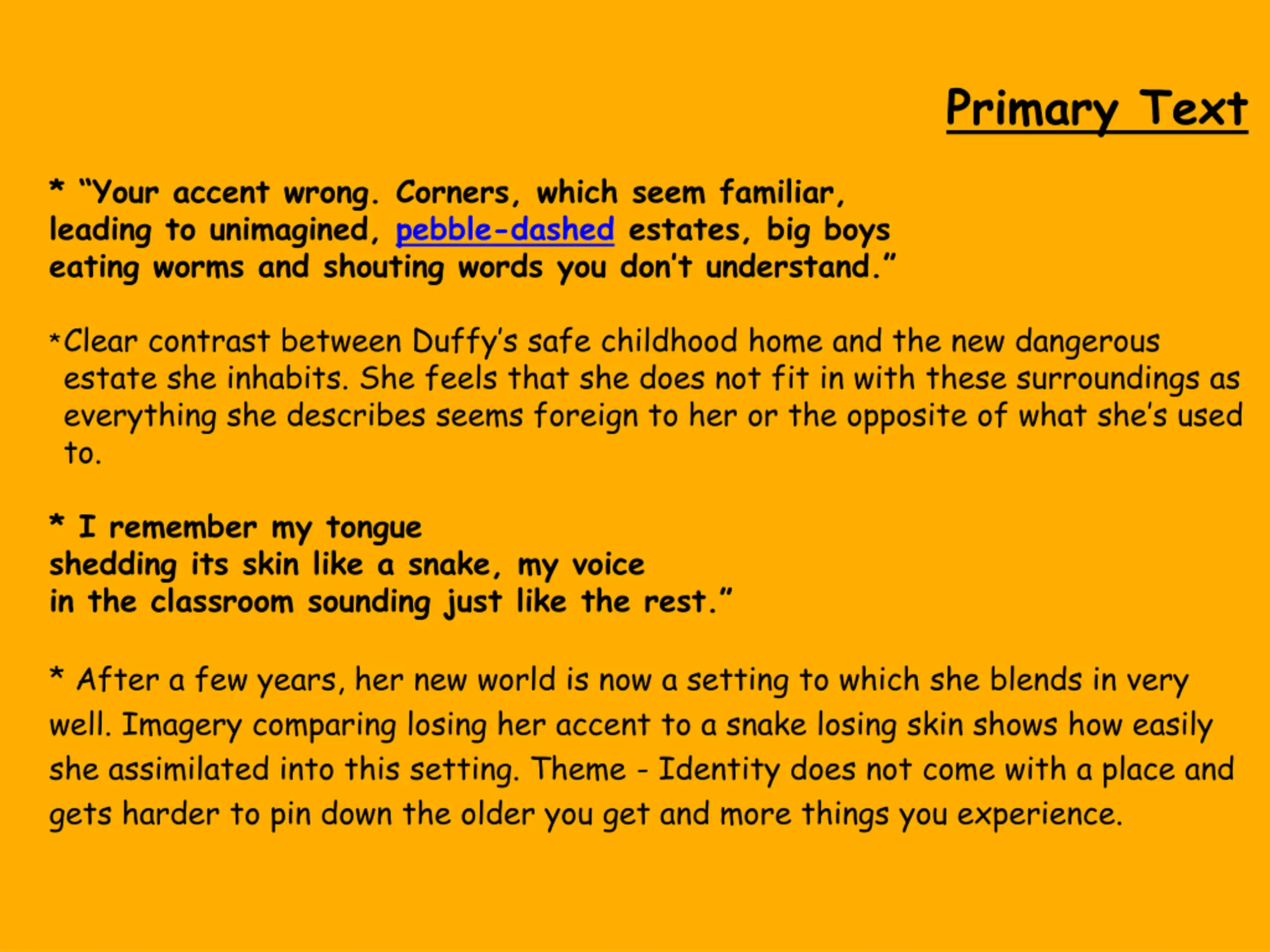 Primary Text

* “Your accent wrong. Corners, which seem familiar, leading to unimagined, pebble-dashed estates, big boys eating worms and shouting words you don’t understand.”

*Clear contrast between Duffy’s safe childhood home and the new dangerous estate she inhabits. She feels that she does not fit in with these surroundings as everything she describes seems foreign to her or the opposite of what she’s used to.

* I remember my tongue shedding its skin like a snake, my voice in the classroom sounding just like the rest.”

* After a few years, her new world is now a setting to which she blends in very well. Imagery comparing losing her accent to a snake losing skin shows how easily she assimilated into this setting. Theme - Identity does not come with a place and gets harder to pin down the older you get and more things you experience.